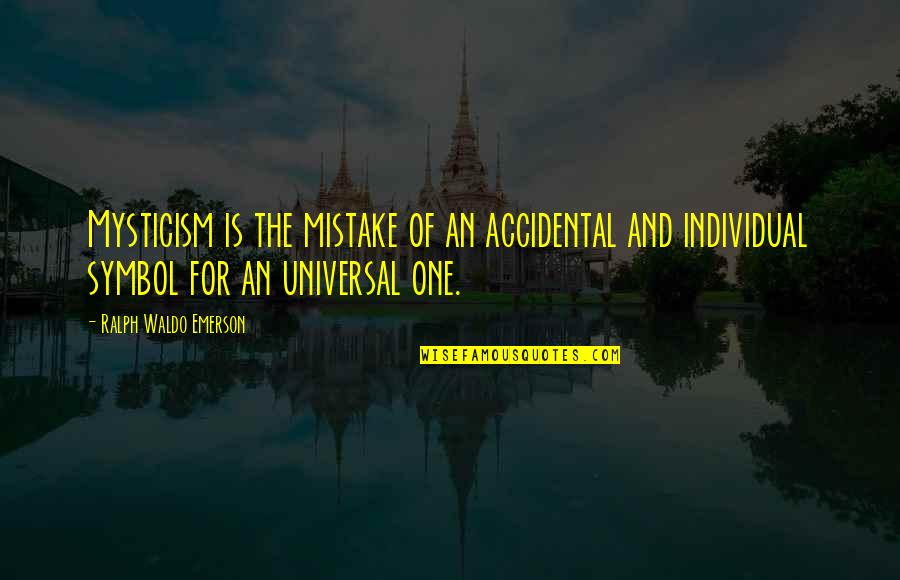 Mysticism is the mistake of an accidental and individual symbol for an universal one.

- Ralph Waldo Emerson

WISEFAMOUSQUOTES.COM